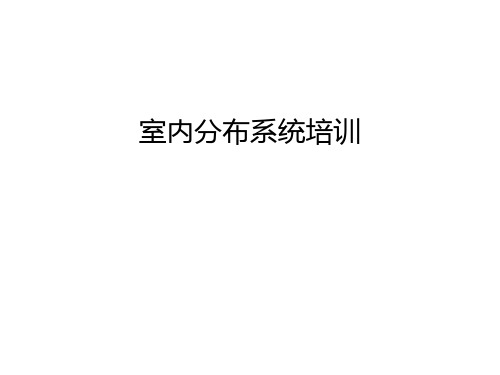 室内分布系统培训